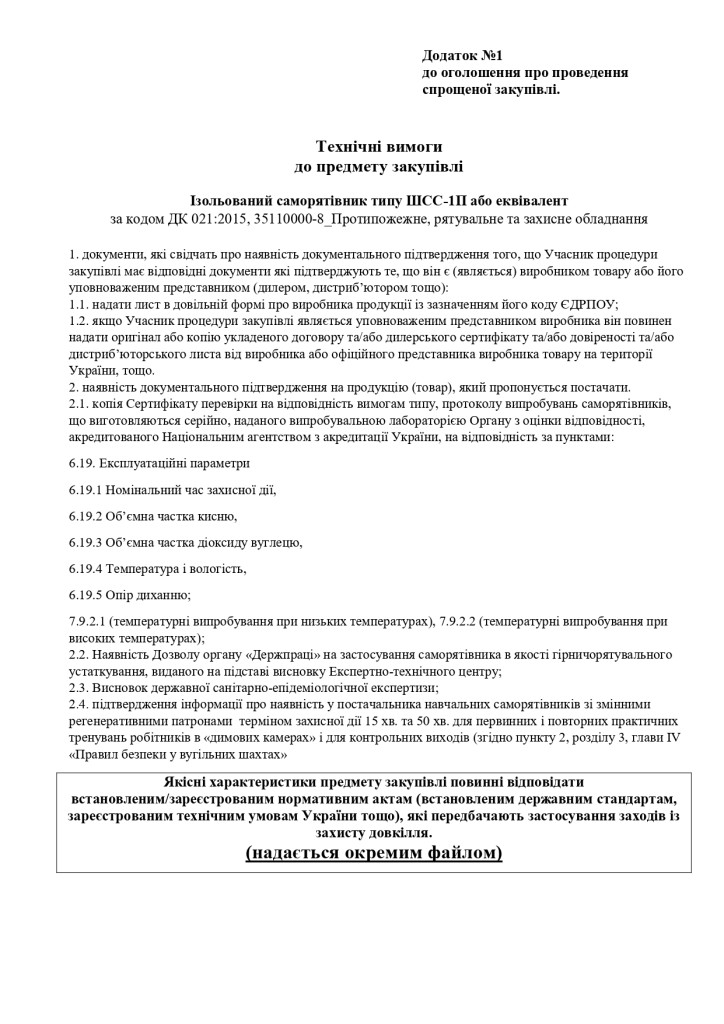 Додаток №1
до оголошення про проведення спрощеної закупівлі.

Технічні вимоги
до предмету закупівлі

Ізольований саморятівник типу ШСС-1П або еквівалент
за кодом ДК 021:2015, 35110000-8_Протипожежне, рятувальне та захисне обладнання

1. документи, які свідчать про наявність документального підтвердження того, що Учасник процедури закупівлі має відповідні документи які підтверджують те, що він є (являється) виробником товару або його уповноваженим представником (дилером, дистриб'ютором тощо):
1.1. надати лист в довільній формі про виробника продукції із зазначенням його коду ЄДРПОУ;
1.2. якщо Учасник процедури закупівлі являється уповноваженим представником виробника він повинен надати оригінал або копію укладеного договору та/або дилерського сертифікату та/або довіреності та/або дистриб'юторського листа від виробника або офіційного представника виробника товару на території України, тощо.
2. наявність документального підтвердження на продукцію (товар), який пропонується постачати.
2.1. копія Сертифікату перевірки на відповідність вимогам типу, протоколу випробувань саморятівників, що виготовляються серійно, наданого випробувальною лабораторією Органу з оцінки відповідності, акредитованого Національним агентством з акредитації України, на відповідність за пунктами:

6.19. Експлуатаційні параметри

6.19.1 Номінальний час захисної дії,

6.19.2 Об'ємна частка кисню,

6.19.3 Об'ємна частка діоксиду вуглецю,

6.19.4 Температура і вологість,

6.19.5 Опір диханню;

7.9.2.1 (температурні випробування при низьких температурах), 7.9.2.2 (температурні випробування при високих температурах);
2.2. Наявність Дозволу органу «Держпраці» на застосування саморятівника в якості гірничорятувального устаткування, виданого на підставі висновку Експертно-технічного центру;
2.3. Висновок державної санітарно-епідеміологічної експертизи;
2.4. підтвердження інформації про наявність у постачальника навчальних саморятівників зі змінними регенеративними патронами терміном захисної дії 15 хв. та 50 хв. для первинних і повторних практичних тренувань робітників в «димових камерах» і для контрольних виходів (згідно пункту 2, розділу 3, глави IV «Правил безпеки у вугільних шахтах»

Якісні характеристики предмету закупівлі повинні відповідати встановленим/зареєстрованим нормативним актам (встановленим державним стандартам, зареєстрованим технічним умовам України тощо), які передбачають застосування заходів із захисту довкілля.
(надається окремим файлом)